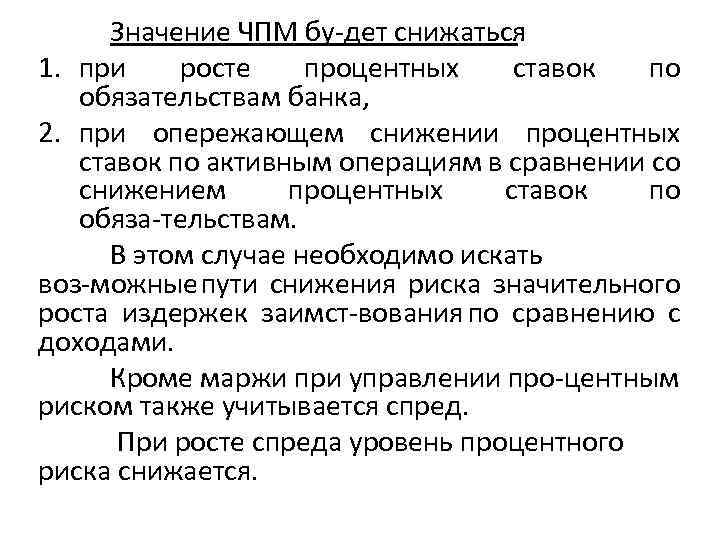 Значение ЧПМ бу-дет снижаться

1. при росте процентных ставок по обязательствам банка,
2. при опережающем снижении процентных ставок по активным операциям в сравнении со снижением процентных ставок по обяза-тельствам.

В этом случае необходимо искать воз-можные пути снижения риска значительного роста издержек заимст-вования по сравнению с доходами.

Кроме маржи при управлении про-центным риском также учитывается спред.

При росте спреда уровень процентного риска снижается.